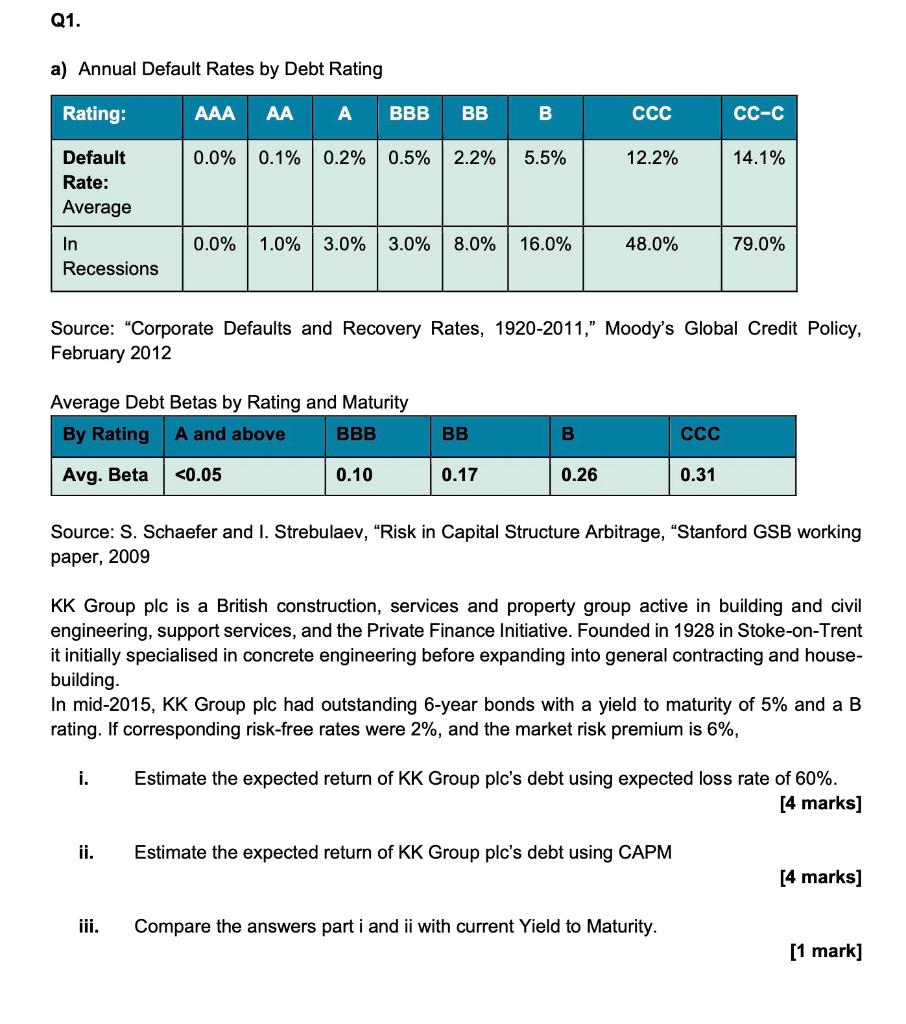 Q1.

a) Annual Default Rates by Debt Rating

| Rating: | AAA | AA | A | BBB | BB | B | CCC | CC–C |
|---|---|---|---|---|---|---|---|---|
| Default Rate: Average | 0.0% | 0.1% | 0.2% | 0.5% | 2.2% | 5.5% | 12.2% | 14.1% |
| In Recessions | 0.0% | 1.0% | 3.0% | 3.0% | 8.0% | 16.0% | 48.0% | 79.0% |

Source: "Corporate Defaults and Recovery Rates, 1920-2011," Moody's Global Credit Policy, February 2012

Average Debt Betas by Rating and Maturity

| By Rating | A and above | BBB | BB | B | CCC |
|---|---|---|---|---|---|
| Avg. Beta | <0.05 | 0.10 | 0.17 | 0.26 | 0.31 |

Source: S. Schaefer and I. Strebulaev, "Risk in Capital Structure Arbitrage, "Stanford GSB working paper, 2009

KK Group plc is a British construction, services and property group active in building and civil engineering, support services, and the Private Finance Initiative. Founded in 1928 in Stoke-on-Trent it initially specialised in concrete engineering before expanding into general contracting and house-building.
In mid-2015, KK Group plc had outstanding 6-year bonds with a yield to maturity of 5% and a B rating. If corresponding risk-free rates were 2%, and the market risk premium is 6%,

i. Estimate the expected return of KK Group plc's debt using expected loss rate of 60%.
[4 marks]

ii. Estimate the expected return of KK Group plc's debt using CAPM
[4 marks]

iii. Compare the answers part i and ii with current Yield to Maturity.
[1 mark]